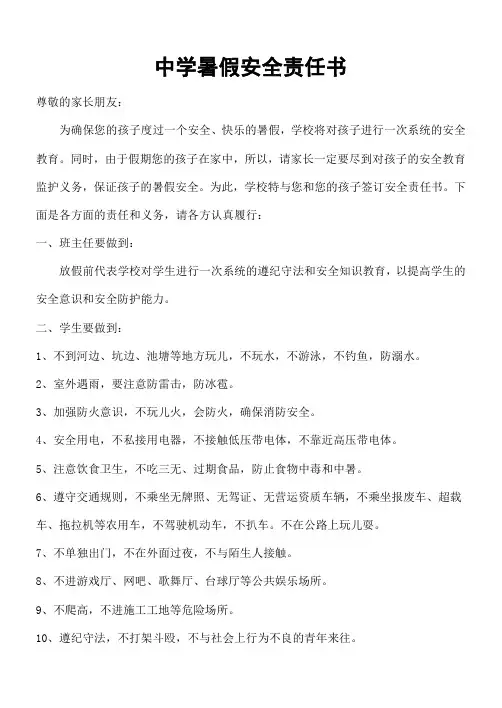 中学暑假安全责任书

尊敬的家长朋友：

为确保您的孩子度过一个安全、快乐的暑假，学校将对孩子进行一次系统的安全教育。同时，由于假期您的孩子在家中，所以，请家长一定要尽到对孩子的安全教育监护义务，保证孩子的暑假安全。为此，学校特与您和您的孩子签订安全责任书。下面是各方面的责任和义务，请各方认真履行：

一、班主任要做到：

放假前代表学校对学生进行一次系统的遵纪守法和安全知识教育，以提高学生的安全意识和安全防护能力。

二、学生要做到：

1、不到河边、坑边、池塘等地方玩儿，不玩水，不游泳，不钓鱼，防溺水。

2、室外遇雨，要注意防雷击，防冰雹。

3、加强防火意识，不玩儿火，会防火，确保消防安全。

4、安全用电，不私接用电器，不接触低压带电体，不靠近高压带电体。

5、注意饮食卫生，不吃三无、过期食品，防止食物中毒和中暑。

6、遵守交通规则，不乘坐无牌照、无驾证、无营运资质车辆，不乘坐报废车、超载车、拖拉机等农用车，不驾驶机动车，不扒车。不在公路上玩儿耍。

7、不单独出门，不在外面过夜，不与陌生人接触。

8、不进游戏厅、网吧、歌舞厅、台球厅等公共娱乐场所。

9、不爬高，不进施工工地等危险场所。

10、遵纪守法，不打架斗殴，不与社会上行为不良的青年来往。